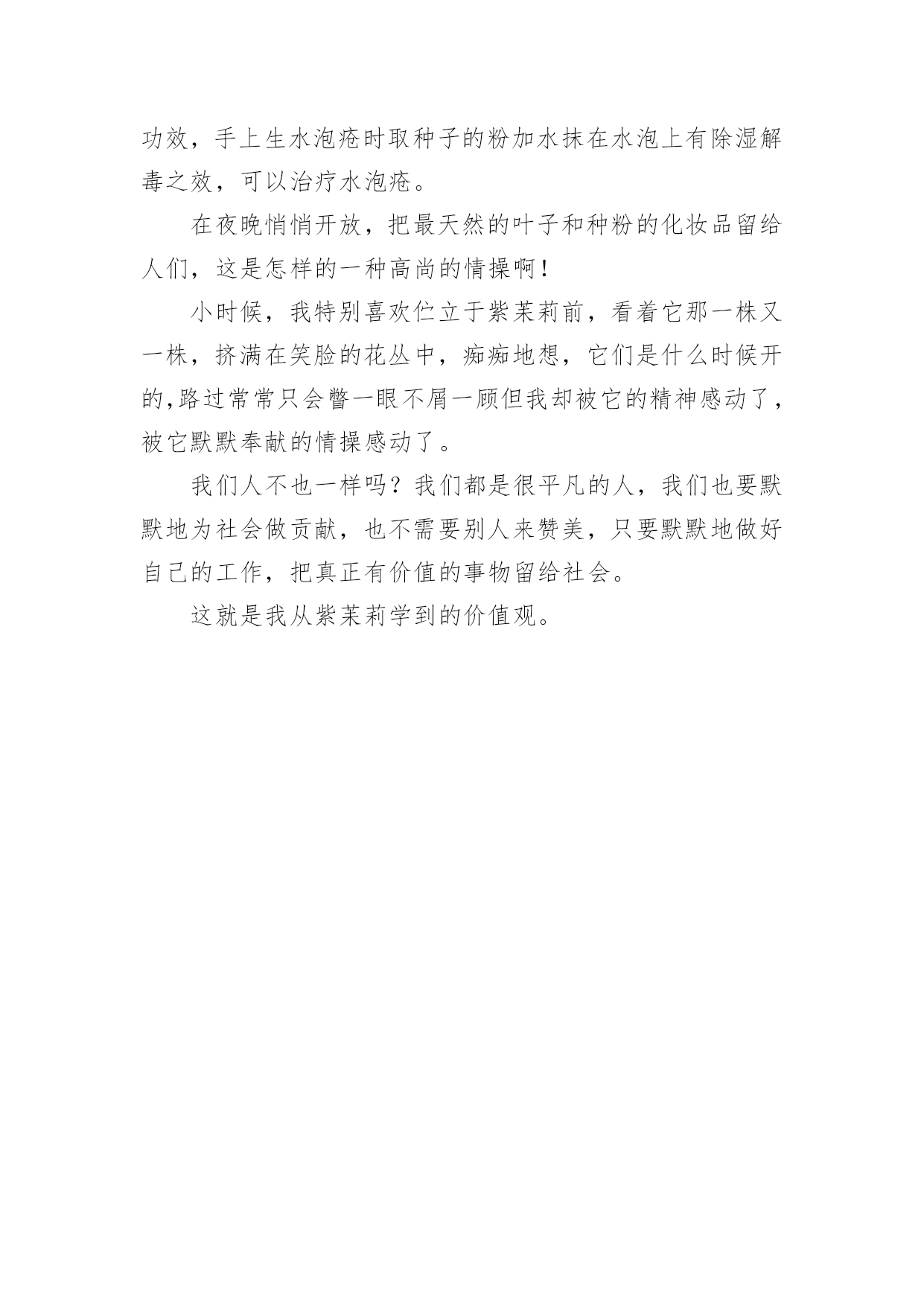 功效，手上生水泡疮时取种子的粉加水抹在水泡上有除湿解毒之效，可以治疗水泡疮。

在夜晚悄悄开放，把最天然的叶子和种粉的化妆品留给人们，这是怎样的一种高尚的情操啊！

小时候，我特别喜欢伫立于紫茉莉前，看着它那一株又一株，挤满在笑脸的花丛中，痴痴地想，它们是什么时候开的,路过常常只会瞥一眼不屑一顾但我却被它的精神感动了，被它默默奉献的情操感动了。

我们人不也一样吗？我们都是很平凡的人，我们也要默默地为社会做贡献，也不需要别人来赞美，只要默默地做好自己的工作，把真正有价值的事物留给社会。

这就是我从紫茉莉学到的价值观。